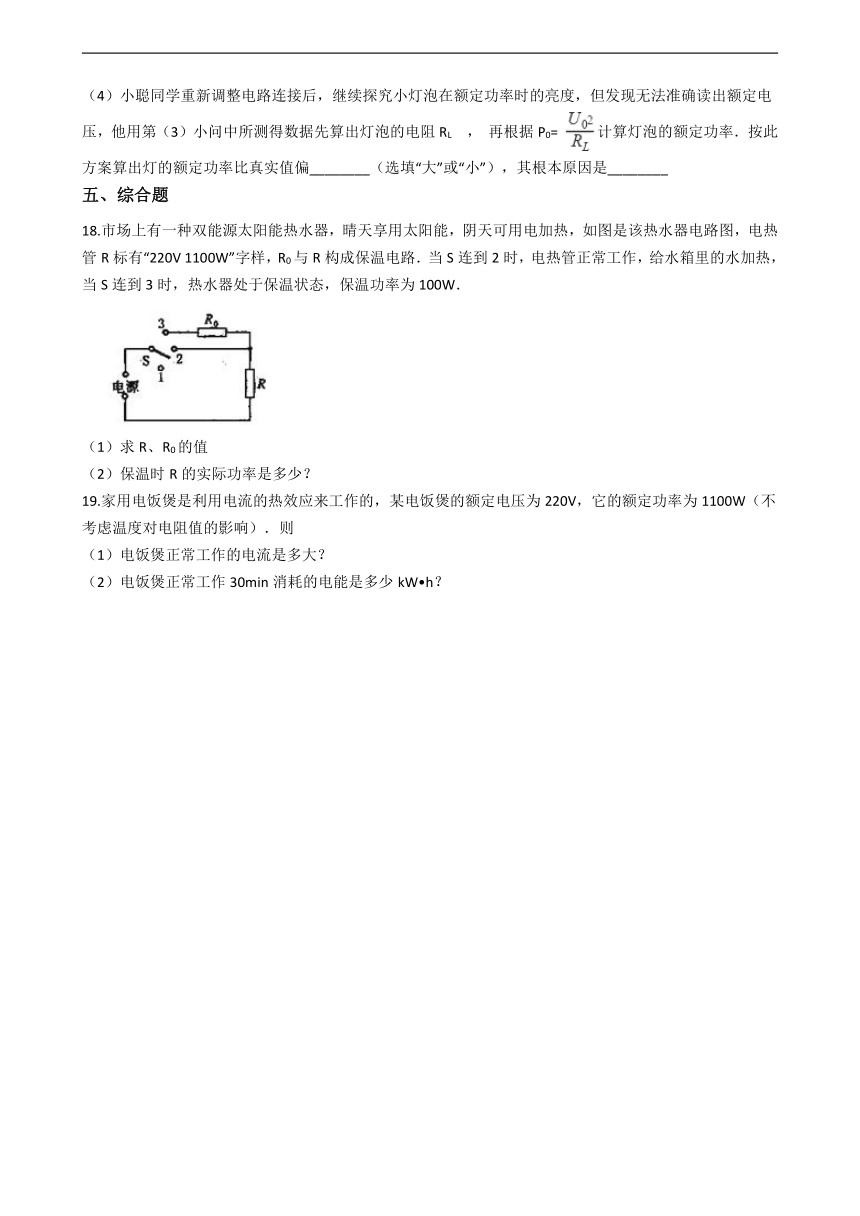 （4）小聪同学重新调整电路连接后，继续探究小灯泡在额定功率时的亮度，但发现无法准确读出额定电压，他用第（3）小问中所测得数据先算出灯泡的电阻 $R_L$ ， 再根据 $P_0=\frac{U_0^2}{R_L}$ 计算灯泡的额定功率．按此方案算出灯的额定功率比真实值偏________（选填“大”或“小”），其根本原因是________

五、综合题

18.市场上有一种双能源太阳能热水器，晴天享用太阳能，阴天可用电加热，如图是该热水器电路图，电热管 R 标有“220V 1100W”字样，$R_0$ 与 R 构成保温电路．当 S 连到 2 时，电热管正常工作，给水箱里的水加热，当 S 连到 3 时，热水器处于保温状态，保温功率为 100W．

3 $R_0$ S 2 1 电源 R

（1）求 R、$R_0$ 的值

（2）保温时 R 的实际功率是多少？

19.家用电饭煲是利用电流的热效应来工作的，某电饭煲的额定电压为 220V，它的额定功率为 1100W（不考虑温度对电阻值的影响）．则

（1）电饭煲正常工作的电流是多大？

（2）电饭煲正常工作 30min 消耗的电能是多少 kW•h？